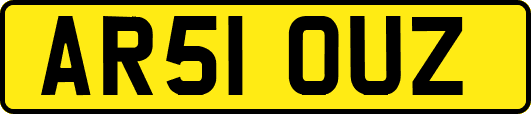 AR51 OUZ